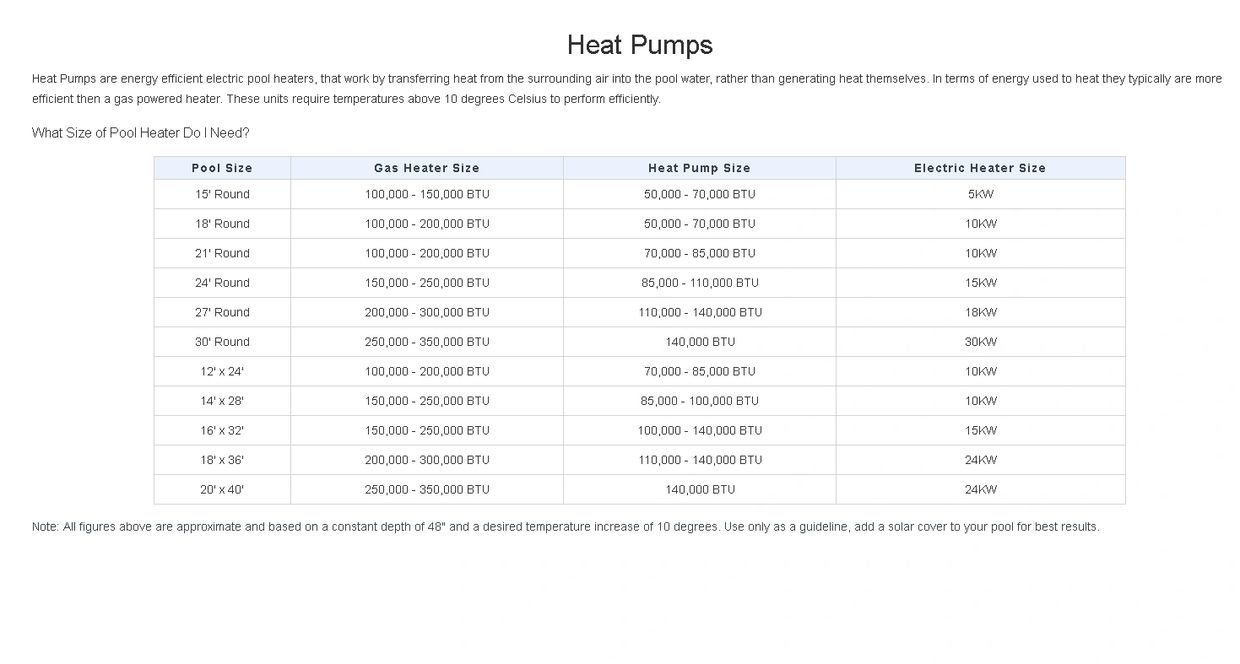 Heat Pumps

Heat Pumps are energy efficient electric pool heaters, that work by transferring heat from the surrounding air into the pool water, rather than generating heat themselves. In terms of energy used to heat they typically are more efficient then a gas powered heater. These units require temperatures above 10 degrees Celsius to perform efficiently.

What Size of Pool Heater Do I Need?

| Pool Size | Gas Heater Size | Heat Pump Size | Electric Heater Size |
|---|---|---|---|
| 15' Round | 100,000 - 150,000 BTU | 50,000 - 70,000 BTU | 5KW |
| 18' Round | 100,000 - 200,000 BTU | 50,000 - 70,000 BTU | 10KW |
| 21' Round | 100,000 - 200,000 BTU | 70,000 - 85,000 BTU | 10KW |
| 24' Round | 150,000 - 250,000 BTU | 85,000 - 110,000 BTU | 15KW |
| 27' Round | 200,000 - 300,000 BTU | 110,000 - 140,000 BTU | 18KW |
| 30' Round | 250,000 - 350,000 BTU | 140,000 BTU | 30KW |
| 12' x 24' | 100,000 - 200,000 BTU | 70,000 - 85,000 BTU | 10KW |
| 14' x 28' | 150,000 - 250,000 BTU | 85,000 - 100,000 BTU | 10KW |
| 16' x 32' | 150,000 - 250,000 BTU | 100,000 - 140,000 BTU | 15KW |
| 18' x 36' | 200,000 - 300,000 BTU | 110,000 - 140,000 BTU | 24KW |
| 20' x 40' | 250,000 - 350,000 BTU | 140,000 BTU | 24KW |

Note: All figures above are approximate and based on a constant depth of 48" and a desired temperature increase of 10 degrees. Use only as a guideline, add a solar cover to your pool for best results.